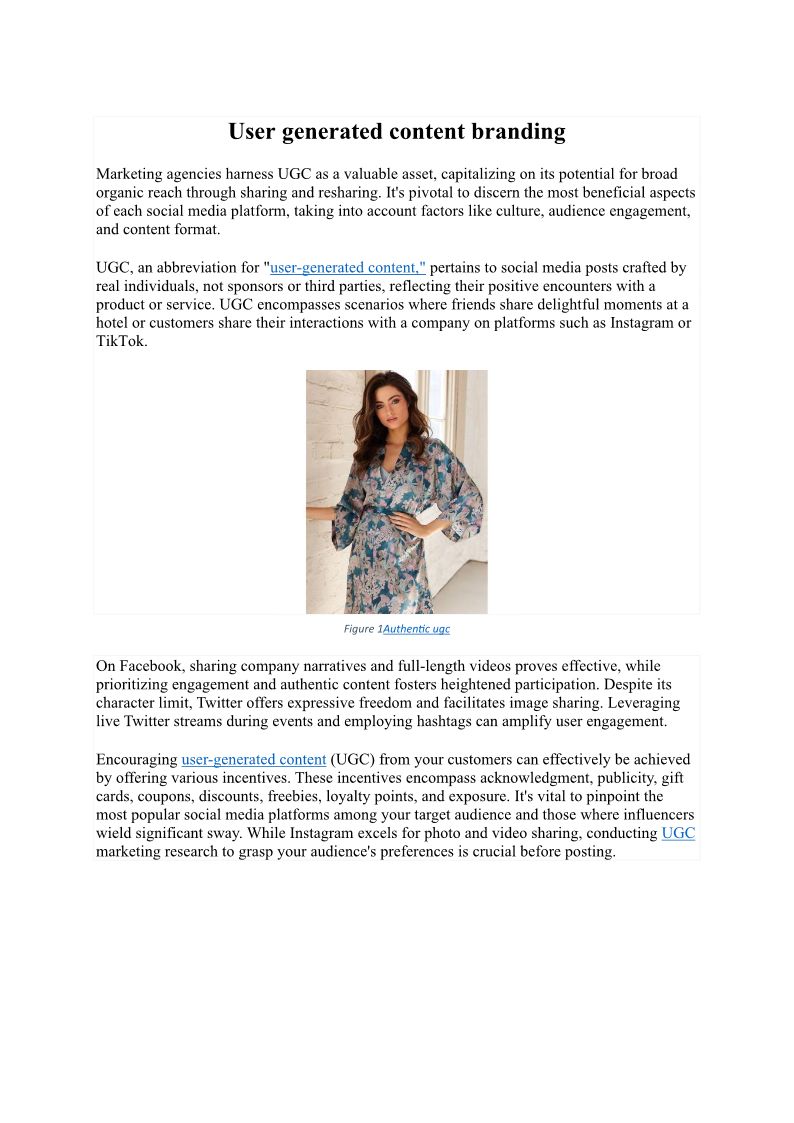 User generated content branding

Marketing agencies harness UGC as a valuable asset, capitalizing on its potential for broad organic reach through sharing and resharing. It's pivotal to discern the most beneficial aspects of each social media platform, taking into account factors like culture, audience engagement, and content format.

UGC, an abbreviation for "user-generated content," pertains to social media posts crafted by real individuals, not sponsors or third parties, reflecting their positive encounters with a product or service. UGC encompasses scenarios where friends share delightful moments at a hotel or customers share their interactions with a company on platforms such as Instagram or TikTok.

Figure 1Authentic ugc

On Facebook, sharing company narratives and full-length videos proves effective, while prioritizing engagement and authentic content fosters heightened participation. Despite its character limit, Twitter offers expressive freedom and facilitates image sharing. Leveraging live Twitter streams during events and employing hashtags can amplify user engagement.

Encouraging user-generated content (UGC) from your customers can effectively be achieved by offering various incentives. These incentives encompass acknowledgment, publicity, gift cards, coupons, discounts, freebies, loyalty points, and exposure. It's vital to pinpoint the most popular social media platforms among your target audience and those where influencers wield significant sway. While Instagram excels for photo and video sharing, conducting UGC marketing research to grasp your audience's preferences is crucial before posting.